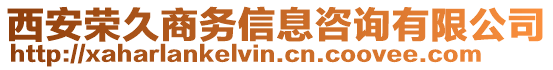 西安荣久商务信息咨询有限公司
http://xaharlankelvin.cn.coovee.com